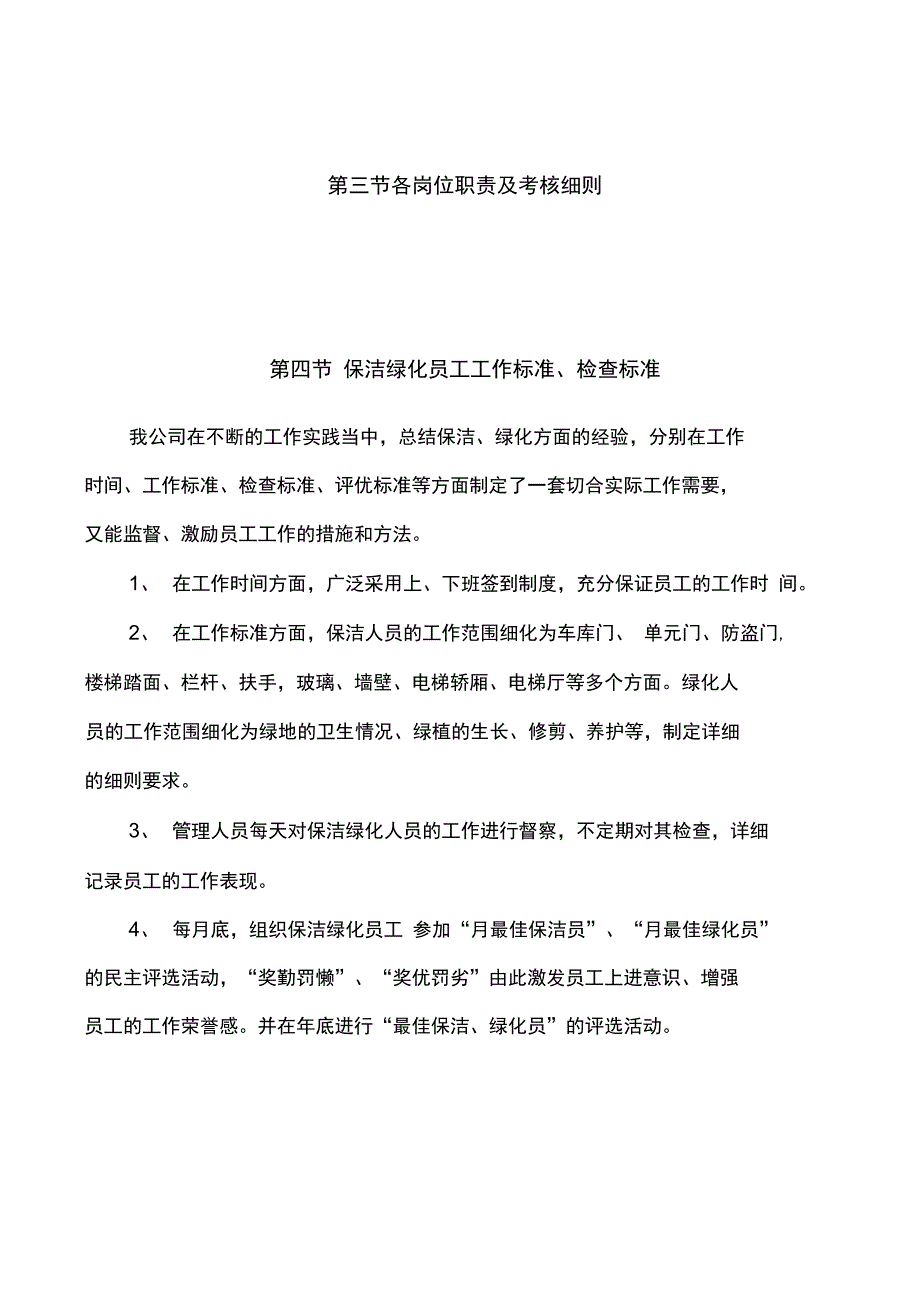 第三节各岗位职责及考核细则

第四节 保洁绿化员工工作标准、检查标准

我公司在不断的工作实践当中，总结保洁、绿化方面的经验，分别在工作时间、工作标准、检查标准、评优标准等方面制定了一套切合实际工作需要，又能监督、激励员工工作的措施和方法。

1、 在工作时间方面，广泛采用上、下班签到制度，充分保证员工的工作时 间。

2、 在工作标准方面，保洁人员的工作范围细化为车库门、 单元门、防盗门,楼梯踏面、栏杆、扶手，玻璃、墙壁、电梯轿厢、电梯厅等多个方面。绿化人员的工作范围细化为绿地的卫生情况、绿植的生长、修剪、养护等，制定详细的细则要求。

3、 管理人员每天对保洁绿化人员的工作进行督察，不定期对其检查，详细记录员工的工作表现。

4、 每月底，组织保洁绿化员工 参加“月最佳保洁员”、“月最佳绿化员”的民主评选活动，“奖勤罚懒”、“奖优罚劣”由此激发员工上进意识、增强员工的工作荣誉感。并在年底进行“最佳保洁、绿化员”的评选活动。